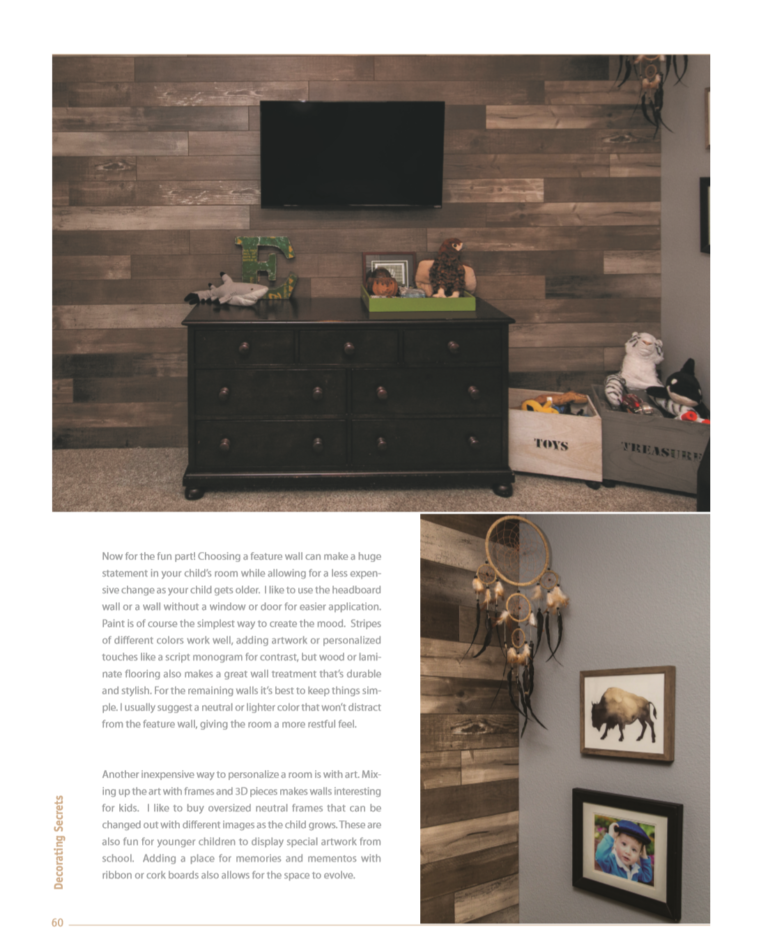 TOYS

TREASURE

Now for the fun part! Choosing a feature wall can make a huge statement in your child's room while allowing for a less expensive change as your child gets older. I like to use the headboard wall or a wall without a window or door for easier application. Paint is of course the simplest way to create the mood. Stripes of different colors work well, adding artwork or personalized touches like a script monogram for contrast, but wood or laminate flooring also makes a great wall treatment that's durable and stylish. For the remaining walls it's best to keep things simple. I usually suggest a neutral or lighter color that won't distract from the feature wall, giving the room a more restful feel.

Another inexpensive way to personalize a room is with art. Mixing up the art with frames and 3D pieces makes walls interesting for kids. I like to buy oversized neutral frames that can be changed out with different images as the child grows. These are also fun for younger children to display special artwork from school. Adding a place for memories and mementos with ribbon or cork boards also allows for the space to evolve.

Decorating Secrets

60